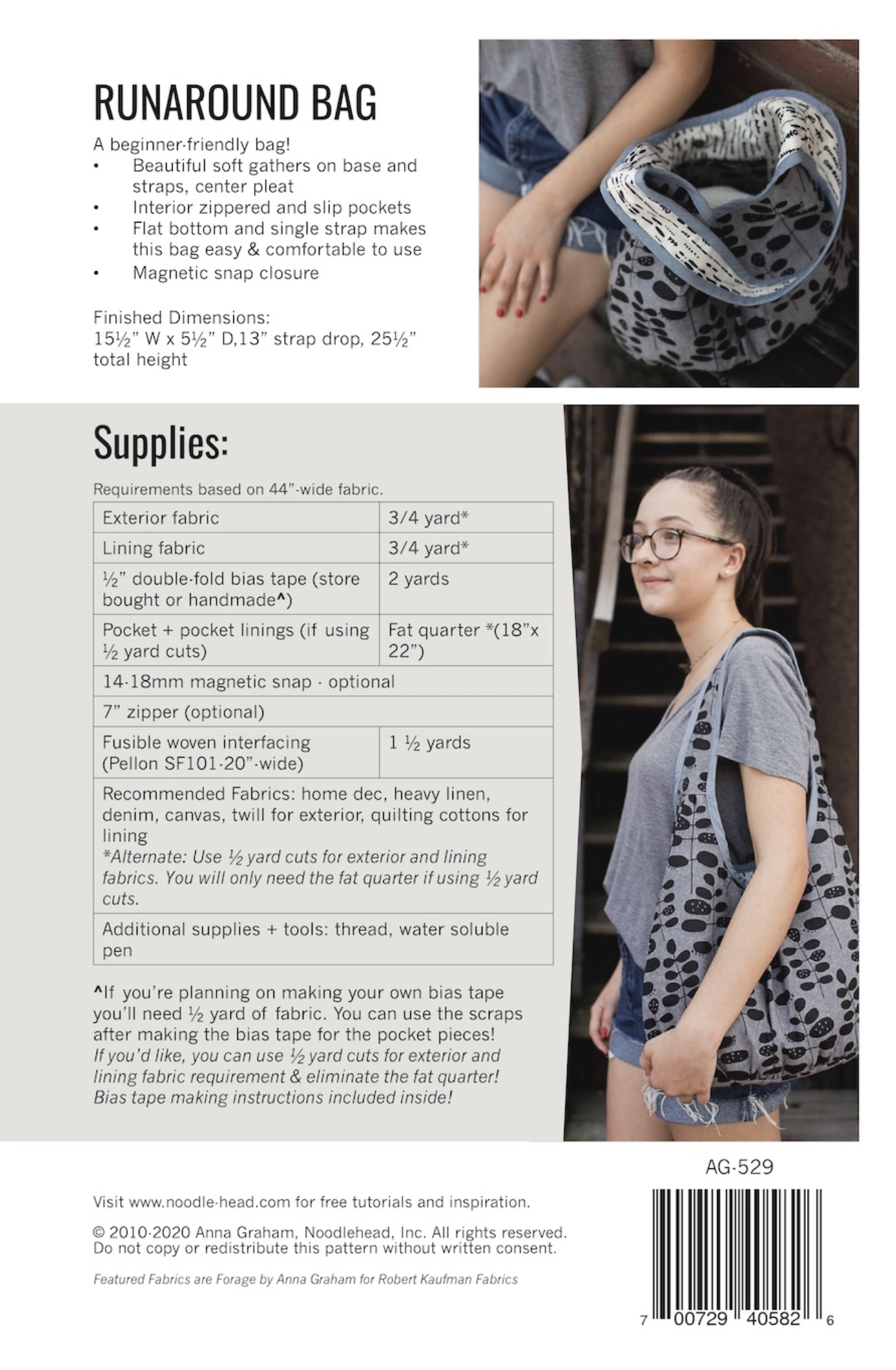 RUNAROUND BAG

A beginner-friendly bag!
• Beautiful soft gathers on base and straps, center pleat
• Interior zippered and slip pockets
• Flat bottom and single strap makes this bag easy & comfortable to use
• Magnetic snap closure

Finished Dimensions:
15½" W x 5½" D,13" strap drop, 25½" total height

Supplies:

Requirements based on 44"-wide fabric.

| Exterior fabric | 3/4 yard* |
|---|---|
| Lining fabric | 3/4 yard* |
| ½" double-fold bias tape (store bought or handmade^) | 2 yards |
| Pocket + pocket linings (if using ½ yard cuts) | Fat quarter *(18"x 22") |
| 14-18mm magnetic snap - optional | |
| 7" zipper (optional) | |
| Fusible woven interfacing (Pellon SF101-20"-wide) | 1 ½ yards |
| Recommended Fabrics: home dec, heavy linen, denim, canvas, twill for exterior, quilting cottons for lining *Alternate: Use ½ yard cuts for exterior and lining fabrics. You will only need the fat quarter if using ½ yard cuts. | |
| Additional supplies + tools: thread, water soluble pen | |

^If you're planning on making your own bias tape you'll need ½ yard of fabric. You can use the scraps after making the bias tape for the pocket pieces!
If you'd like, you can use ½ yard cuts for exterior and lining fabric requirement & eliminate the fat quarter! Bias tape making instructions included inside!

AG-529

Visit www.noodle-head.com for free tutorials and inspiration.

© 2010-2020 Anna Graham, Noodlehead, Inc. All rights reserved. Do not copy or redistribute this pattern without written consent.

Featured Fabrics are Forage by Anna Graham for Robert Kaufman Fabrics

7 00729 40582 6